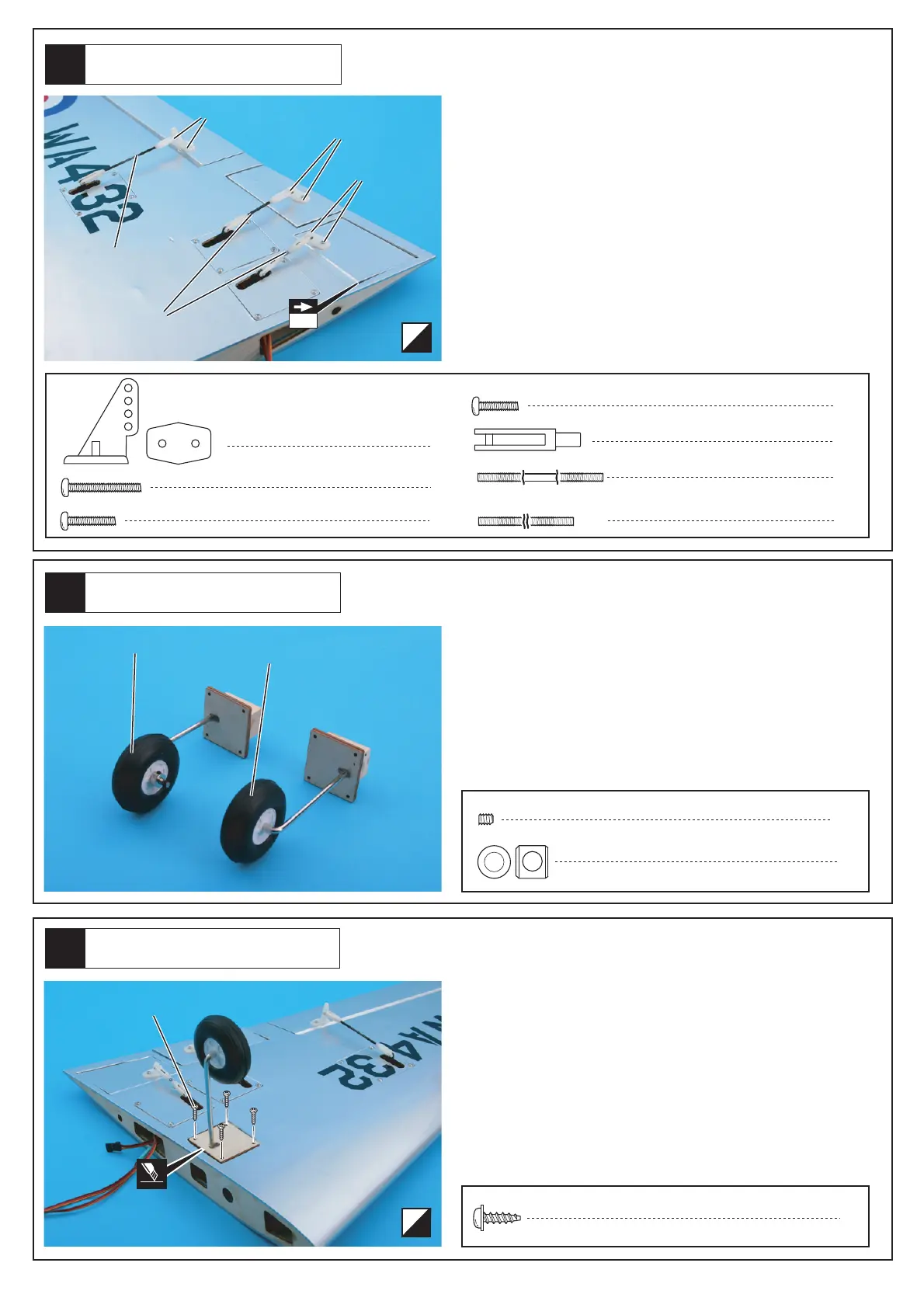 WA432

WA432